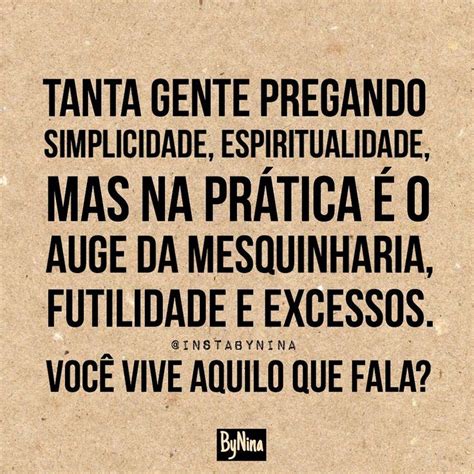 TANTA GENTE PREGANDO SIMPLICIDADE, ESPIRITUALIDADE, MAS NA PRÁTICA É O AUGE DA MESQUINHARIA, FUTILIDADE E EXCESSOS.

@INSTABYNINA

VOCÊ VIVE AQUILO QUE FALA?

ByNina